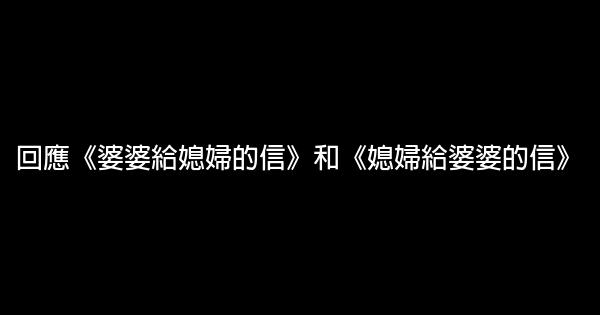 回應《婆婆給媳婦的信》和《媳婦給婆婆的信》